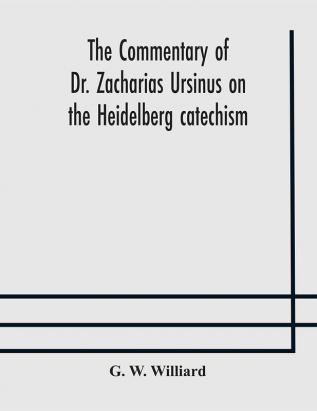 The Commentary of Dr. Zacharias Ursinus on the Heidelberg catechism

G. W. Williard